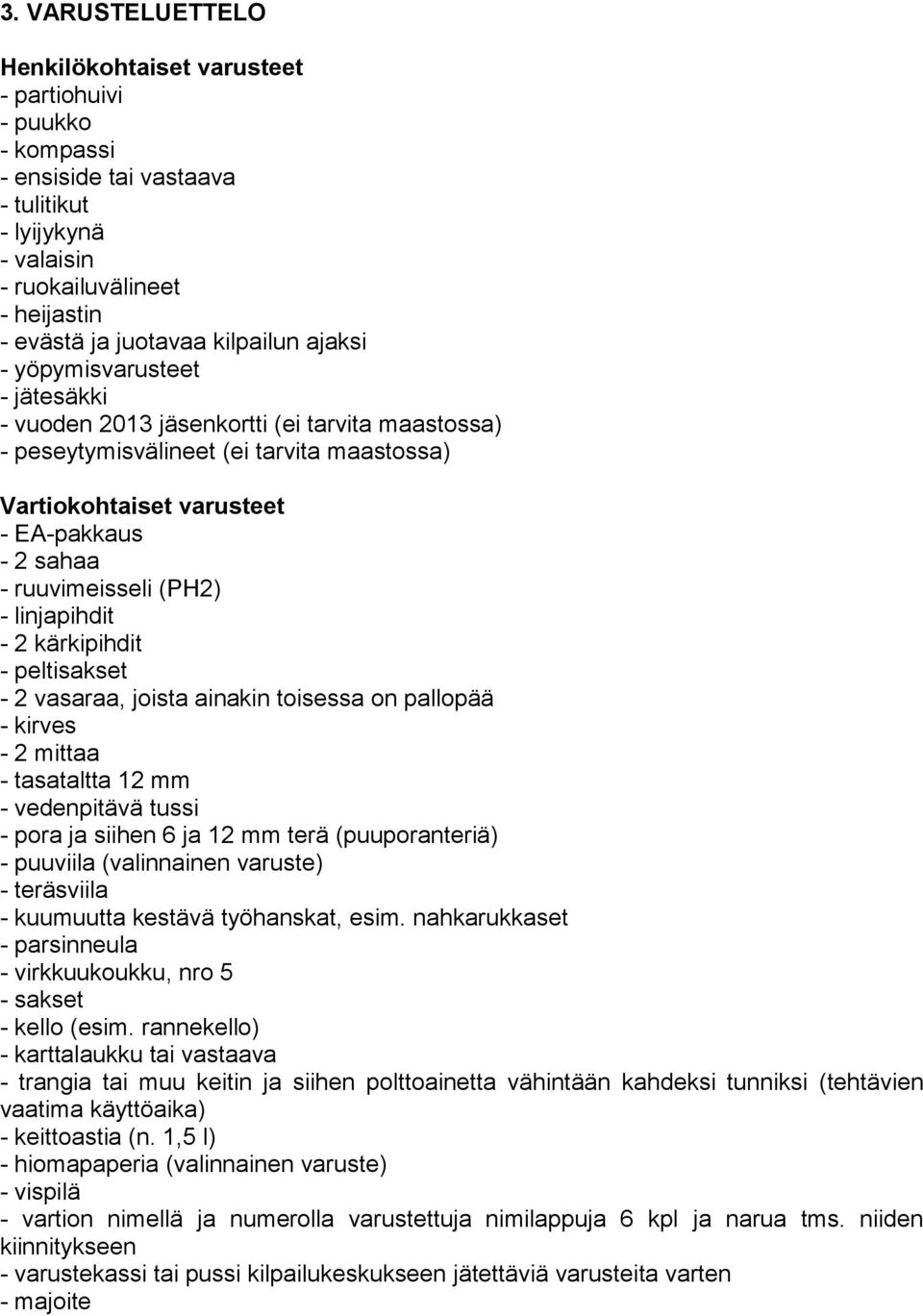 3. VARUSTELUETTELO

Henkilökohtaiset varusteet
- partiohuivi
- puukko
- kompassi
- ensiside tai vastaava
- tulitikut
- lyijykynä
- valaisin
- ruokailuvälineet
- heijastin
- evästä ja juotavaa kilpailun ajaksi
- yöpymisvarusteet
- jätesäkki
- vuoden 2013 jäsenkortti (ei tarvita maastossa)
- peseytymisvälineet (ei tarvita maastossa)

Vartiokohtaiset varusteet
- EA-pakkaus
- 2 sahaa
- ruuvimeisseli (PH2)
- linjapihdit
- 2 kärkipihdit
- peltisakset
- 2 vasaraa, joista ainakin toisessa on pallopää
- kirves
- 2 mittaa
- tasataltta 12 mm
- vedenpitävä tussi
- pora ja siihen 6 ja 12 mm terä (puuporanteriä)
- puuviila (valinnainen varuste)
- teräsviila
- kuumuutta kestävä työhanskat, esim. nahkarukkaset
- parsinneula
- virkkuukoukku, nro 5
- sakset
- kello (esim. rannekello)
- karttalaukku tai vastaava
- trangia tai muu keitin ja siihen polttoainetta vähintään kahdeksi tunniksi (tehtävien vaatima käyttöaika)
- keittoastia (n. 1,5 l)
- hiomapaperia (valinnainen varuste)
- vispilä
- vartion nimellä ja numerolla varustettuja nimilappuja 6 kpl ja narua tms. niiden kiinnitykseen
- varustekassi tai pussi kilpailukeskukseen jätettäviä varusteita varten
- majoite